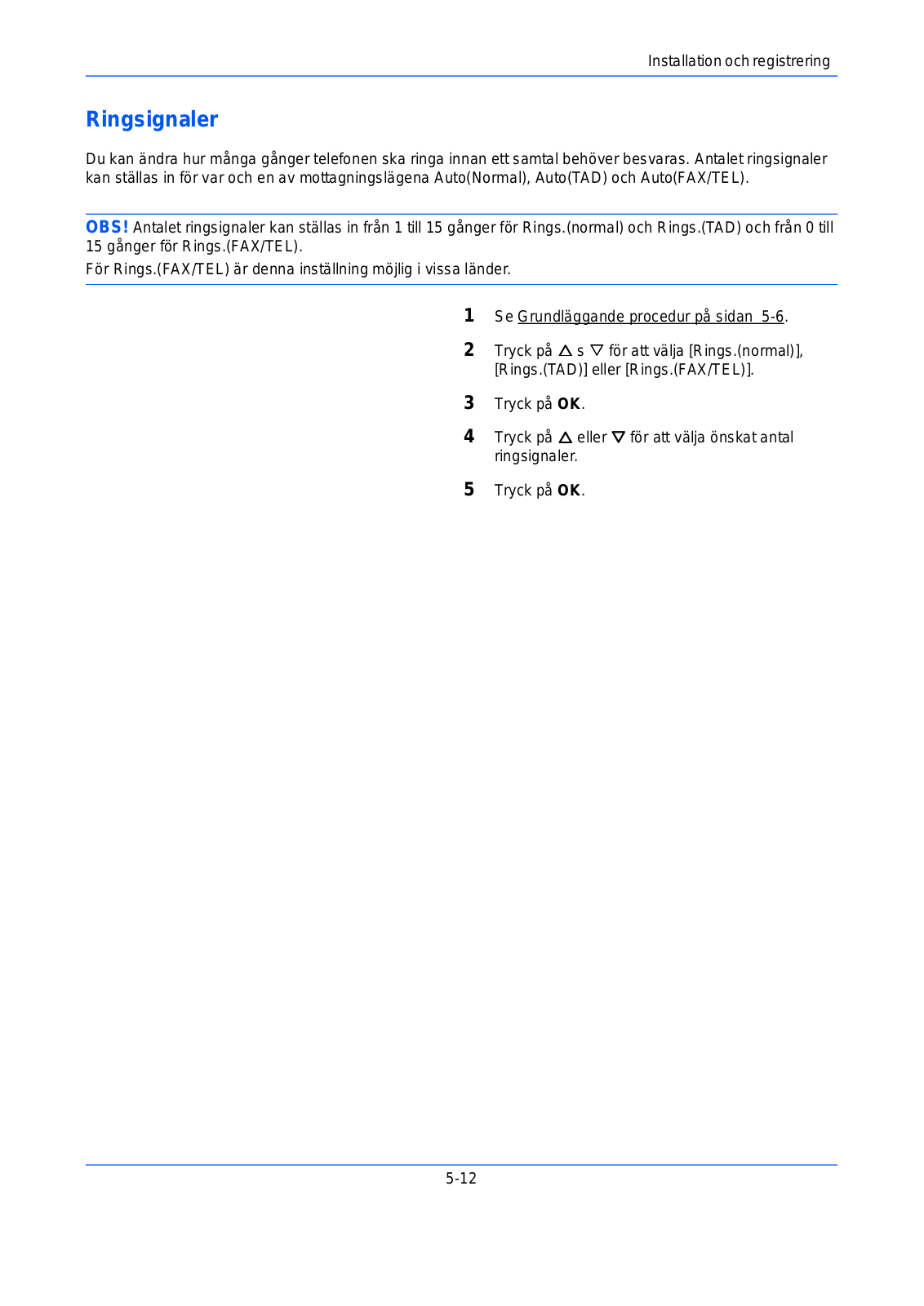 Installation och registrering

Ringsignaler

Du kan ändra hur många gånger telefonen ska ringa innan ett samtal behöver besvaras. Antalet ringsignaler kan ställas in för var och en av mottagningslägena Auto(Normal), Auto(TAD) och Auto(FAX/TEL).

OBS! Antalet ringsignaler kan ställas in från 1 till 15 gånger för Rings.(normal) och Rings.(TAD) och från 0 till 15 gånger för Rings.(FAX/TEL).
För Rings.(FAX/TEL) är denna inställning möjlig i vissa länder.

1 Se Grundläggande procedur på sidan 5-6.

2 Tryck på △ s ▽ för att välja [Rings.(normal)], [Rings.(TAD)] eller [Rings.(FAX/TEL)].

3 Tryck på OK.

4 Tryck på △ eller ▽ för att välja önskat antal ringsignaler.

5 Tryck på OK.

5-12